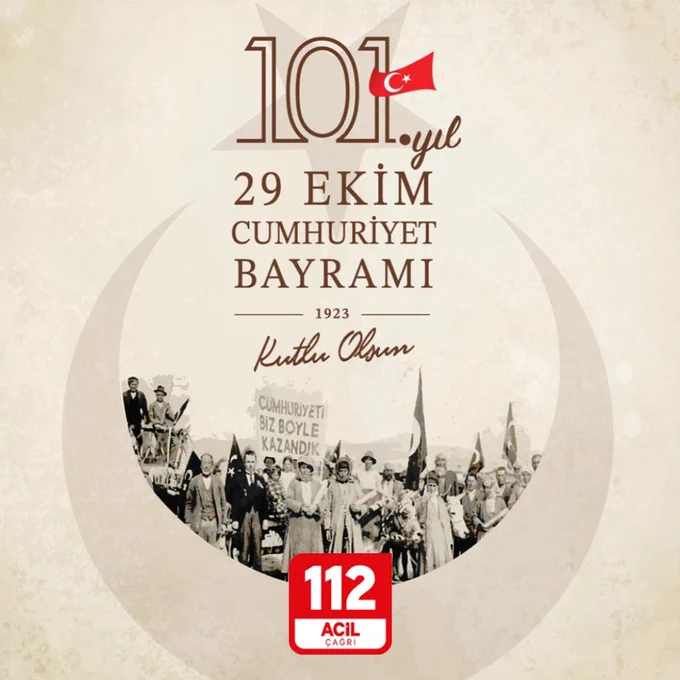 101.yıl
29 EKİM
CUMHURİYET
BAYRAMI
1923
Kutlu Olsun

CUMHURİYETİ
BİZ BÖYLE
KAZANDIK

112
ACİL
ÇAĞRI